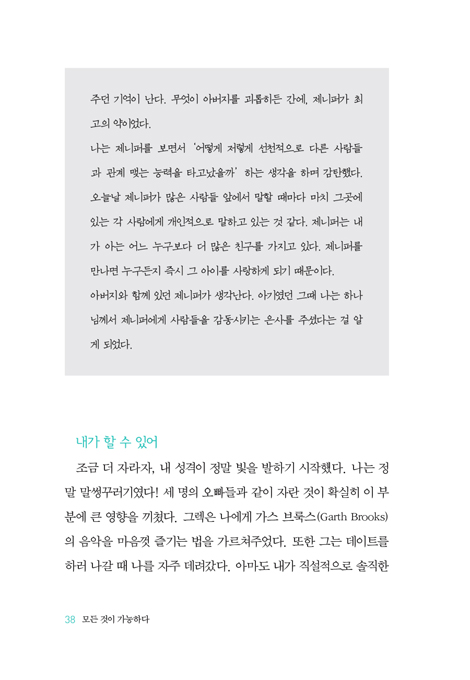 주던 기억이 난다. 무엇이 아버지를 괴롭히든 간에, 제니퍼가 최고의 약이었다.

나는 제니퍼를 보면서 '어떻게 저렇게 선천적으로 다른 사람들과 관계 맺는 능력을 타고났을까' 하는 생각을 하며 감탄했다. 오늘날 제니퍼가 많은 사람들 앞에서 말할 때마다 마치 그곳에 있는 각 사람에게 개인적으로 말하고 있는 것 같다. 제니퍼는 내가 아는 어느 누구보다 더 많은 친구를 가지고 있다. 제니퍼를 만나면 누구든지 즉시 그 아이를 사랑하게 되기 때문이다.

아버지와 함께 있던 제니퍼가 생각난다. 아기였던 그때 나는 하나님께서 제니퍼에게 사람들을 감동시키는 은사를 주셨다는 걸 알게 되었다.

내가 할 수 있어

조금 더 자라자, 내 성격이 정말 빛을 발하기 시작했다. 나는 정말 말썽꾸러기였다! 세 명의 오빠들과 같이 자란 것이 확실히 이 부분에 큰 영향을 끼쳤다. 그렉은 나에게 가스 브룩스(Garth Brooks)의 음악을 마음껏 즐기는 법을 가르쳐주었다. 또한 그는 데이트를 하러 나갈 때 나를 자주 데려갔다. 아마도 내가 직설적으로 솔직한

38 모든 것이 가능하다